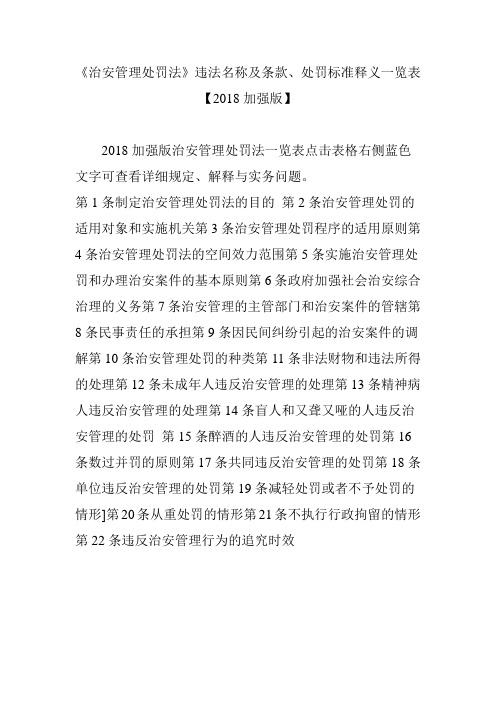 《治安管理处罚法》违法名称及条款、处罚标准释义一览表【2018 加强版】

2018 加强版治安管理处罚法一览表点击表格右侧蓝色文字可查看详细规定、解释与实务问题。

第 1 条制定治安管理处罚法的目的 第 2 条治安管理处罚的适用对象和实施机关第 3 条治安管理处罚程序的适用原则第 4 条治安管理处罚法的空间效力范围第 5 条实施治安管理处罚和办理治安案件的基本原则第 6 条政府加强社会治安综合治理的义务第 7 条治安管理的主管部门和治安案件的管辖第 8 条民事责任的承担第 9 条因民间纠纷引起的治安案件的调解第 10 条治安管理处罚的种类第 11 条非法财物和违法所得的处理第 12 条未成年人违反治安管理的处理第 13 条精神病人违反治安管理的处理第 14 条盲人和又聋又哑的人违反治安管理的处罚 第 15 条醉酒的人违反治安管理的处罚第 16 条数过并罚的原则第 17 条共同违反治安管理的处罚第 18 条单位违反治安管理的处罚第 19 条减轻处罚或者不予处罚的情形]第 20 条从重处罚的情形第 21 条不执行行政拘留的情形第 22 条违反治安管理行为的追究时效